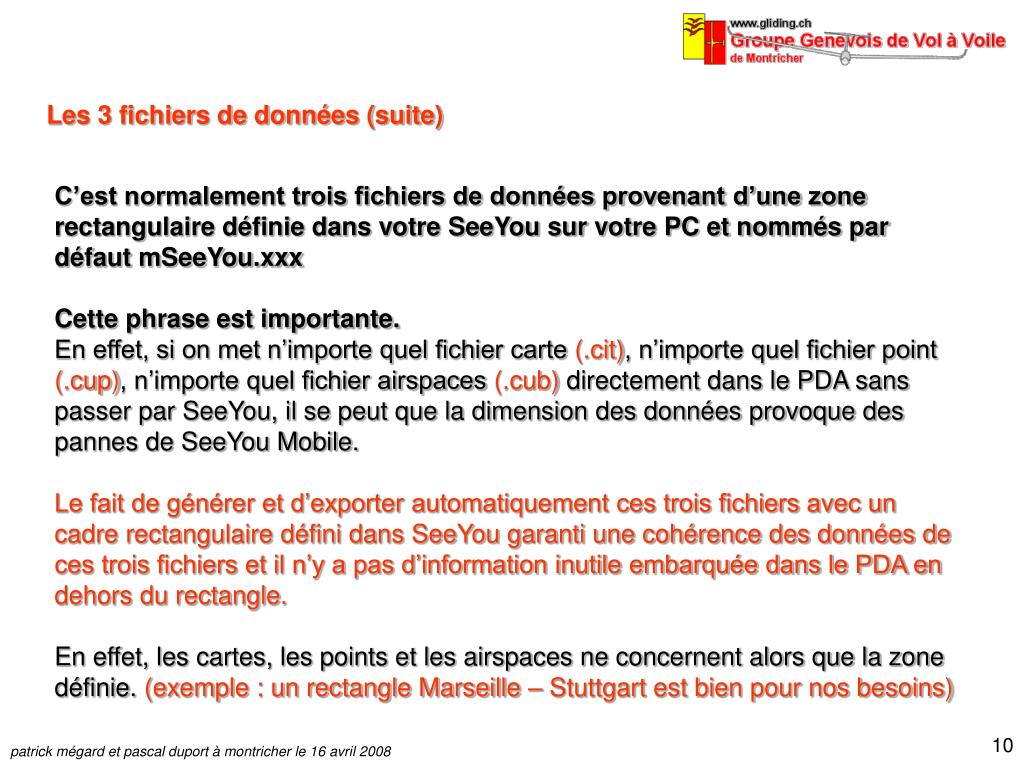 www.gliding.ch
Groupe Genevois de Vol à Voile
de Montricher

Les 3 fichiers de données (suite)

C'est normalement trois fichiers de données provenant d'une zone rectangulaire définie dans votre SeeYou sur votre PC et nommés par défaut mSeeYou.xxx

Cette phrase est importante.
En effet, si on met n'importe quel fichier carte (.cit), n'importe quel fichier point (.cup), n'importe quel fichier airspaces (.cub) directement dans le PDA sans passer par SeeYou, il se peut que la dimension des données provoque des pannes de SeeYou Mobile.

Le fait de générer et d'exporter automatiquement ces trois fichiers avec un cadre rectangulaire défini dans SeeYou garanti une cohérence des données de ces trois fichiers et il n'y a pas d'information inutile embarquée dans le PDA en dehors du rectangle.

En effet, les cartes, les points et les airspaces ne concernent alors que la zone définie. (exemple : un rectangle Marseille – Stuttgart est bien pour nos besoins)

patrick mégard et pascal duport à montricher le 16 avril 2008

10